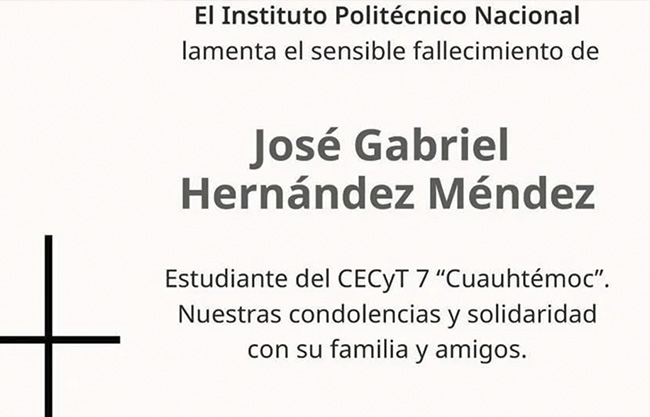 El Instituto Politécnico Nacional
lamenta el sensible fallecimiento de

José Gabriel
Hernández Méndez

Estudiante del CECyT 7 "Cuauhtémoc". Nuestras condolencias y solidaridad con su familia y amigos.